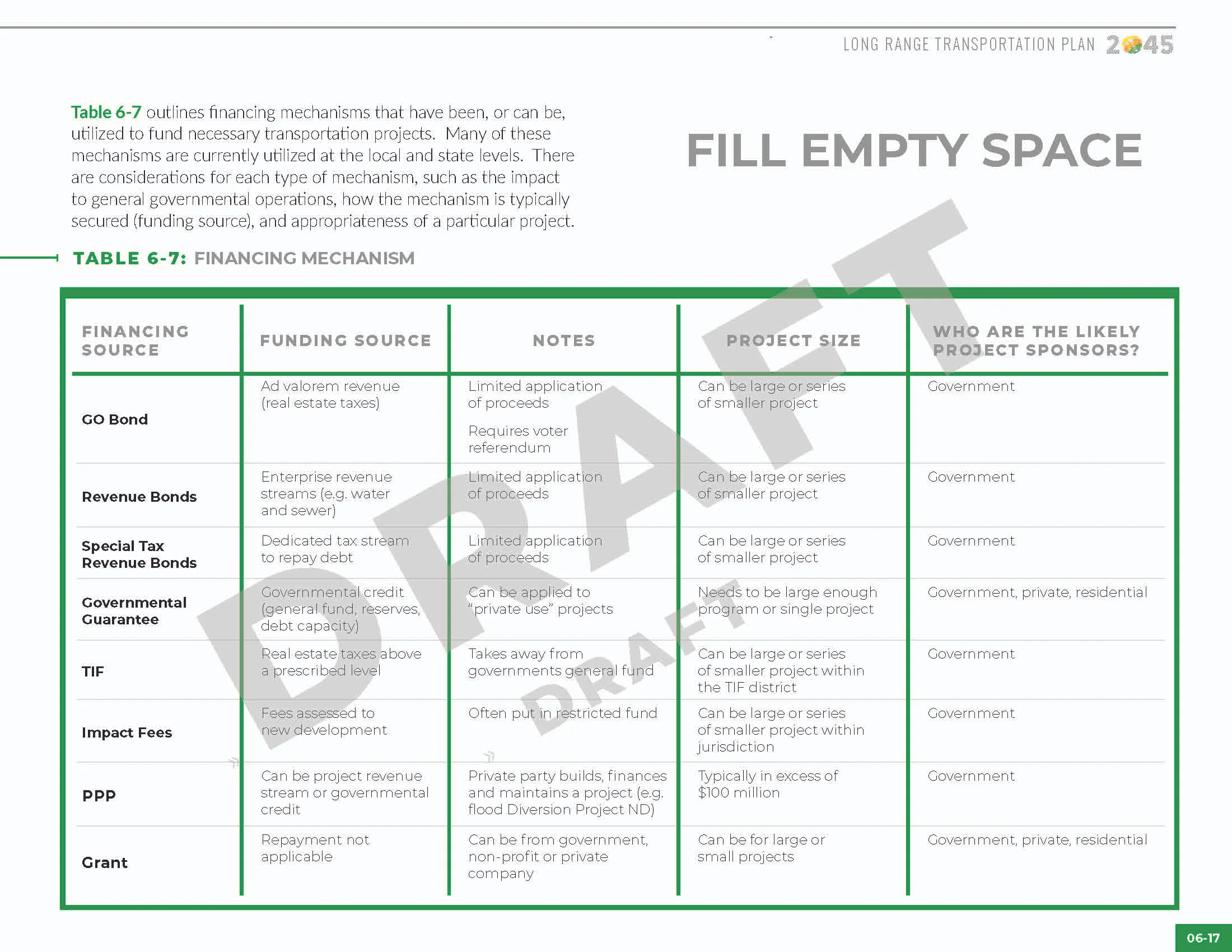 LONG RANGE TRANSPORTATION PLAN 2045

Table 6-7 outlines financing mechanisms that have been, or can be, utilized to fund necessary transportation projects. Many of these mechanisms are currently utilized at the local and state levels. There are considerations for each type of mechanism, such as the impact to general governmental operations, how the mechanism is typically secured (funding source), and appropriateness of a particular project.

FILL EMPTY SPACE

TABLE 6-7: FINANCING MECHANISM

| FINANCING SOURCE | FUNDING SOURCE | NOTES | PROJECT SIZE | WHO ARE THE LIKELY PROJECT SPONSORS? |
|---|---|---|---|---|
| GO Bond | Ad valorem revenue (real estate taxes) | Limited application of proceeds Requires voter referendum | Can be large or series of smaller project | Government |
| Revenue Bonds | Enterprise revenue streams (e.g. water and sewer) | Limited application of proceeds | Can be large or series of smaller project | Government |
| Special Tax Revenue Bonds | Dedicated tax stream to repay debt | Limited application of proceeds | Can be large or series of smaller project | Government |
| Governmental Guarantee | Governmental credit (general fund, reserves, debt capacity) | Can be applied to "private use" projects | Needs to be large enough program or single project | Government, private, residential |
| TIF | Real estate taxes above a prescribed level | Takes away from governments general fund | Can be large or series of smaller project within the TIF district | Government |
| Impact Fees | Fees assessed to new development | Often put in restricted fund | Can be large or series of smaller project within jurisdiction | Government |
| PPP | Can be project revenue stream or governmental credit | Private party builds, finances and maintains a project (e.g. flood Diversion Project ND) | Typically in excess of $100 million | Government |
| Grant | Repayment not applicable | Can be from government, non-profit or private company | Can be for large or small projects | Government, private, residential |

06-17

DRAFT